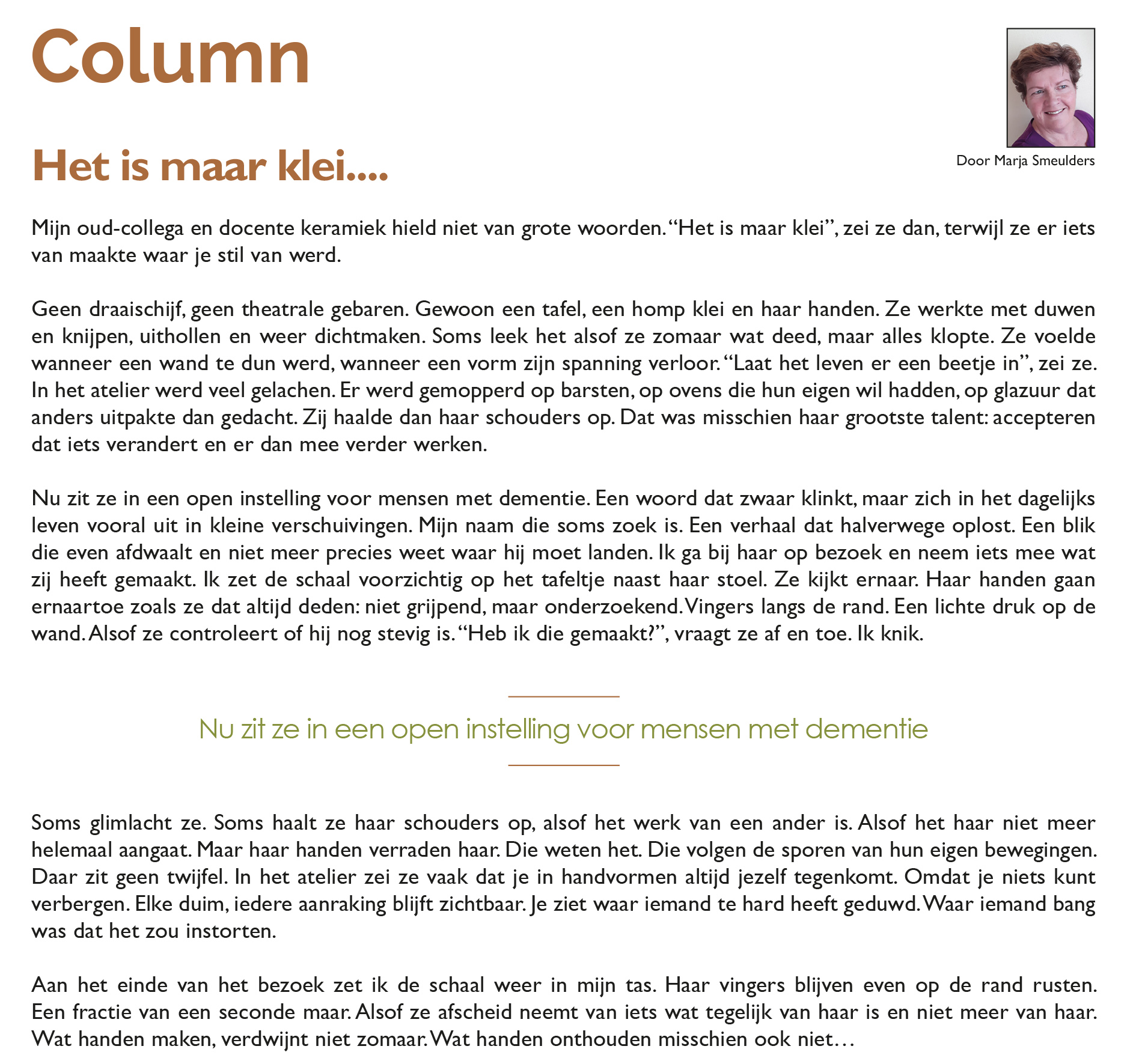 Column

Door Marja Smeulders

Het is maar klei....

Mijn oud-collega en docente keramiek hield niet van grote woorden. “Het is maar klei”, zei ze dan, terwijl ze er iets van maakte waar je stil van werd.

Geen draaischijf, geen theatrale gebaren. Gewoon een tafel, een homp klei en haar handen. Ze werkte met duwen en knijpen, uithollen en weer dichtmaken. Soms leek het alsof ze zomaar wat deed, maar alles klopte. Ze voelde wanneer een wand te dun werd, wanneer een vorm zijn spanning verloor. “Laat het leven er een beetje in”, zei ze. In het atelier werd veel gelachen. Er werd gemopperd op barsten, op ovens die hun eigen wil hadden, op glazuur dat anders uitpakte dan gedacht. Zij haalde dan haar schouders op. Dat was misschien haar grootste talent: accepteren dat iets verandert en er dan mee verder werken.

Nu zit ze in een open instelling voor mensen met dementie. Een woord dat zwaar klinkt, maar zich in het dagelijks leven vooral uit in kleine verschuivingen. Mijn naam die soms zoek is. Een verhaal dat halverwege oplost. Een blik die even afdwaalt en niet meer precies weet waar hij moet landen. Ik ga bij haar op bezoek en neem iets mee wat zij heeft gemaakt. Ik zet de schaal voorzichtig op het tafeltje naast haar stoel. Ze kijkt ernaar. Haar handen gaan ernaartoe zoals ze dat altijd deden: niet grijpend, maar onderzoekend. Vingers langs de rand. Een lichte druk op de wand. Alsof ze controleert of hij nog stevig is. “Heb ik die gemaakt?”, vraagt ze af en toe. Ik knik.

Nu zit ze in een open instelling voor mensen met dementie

Soms glimlacht ze. Soms haalt ze haar schouders op, alsof het werk van een ander is. Alsof het haar niet meer helemaal aangaat. Maar haar handen verraden haar. Die weten het. Die volgen de sporen van hun eigen bewegingen. Daar zit geen twijfel. In het atelier zei ze vaak dat je in handvormen altijd jezelf tegenkomt. Omdat je niets kunt verbergen. Elke duim, iedere aanraking blijft zichtbaar. Je ziet waar iemand te hard heeft geduwd. Waar iemand bang was dat het zou instorten.

Aan het einde van het bezoek zet ik de schaal weer in mijn tas. Haar vingers blijven even op de rand rusten. Een fractie van een seconde maar. Alsof ze afscheid neemt van iets wat tegelijk van haar is en niet meer van haar. Wat handen maken, verdwijnt niet zomaar. Wat handen onthouden misschien ook niet…